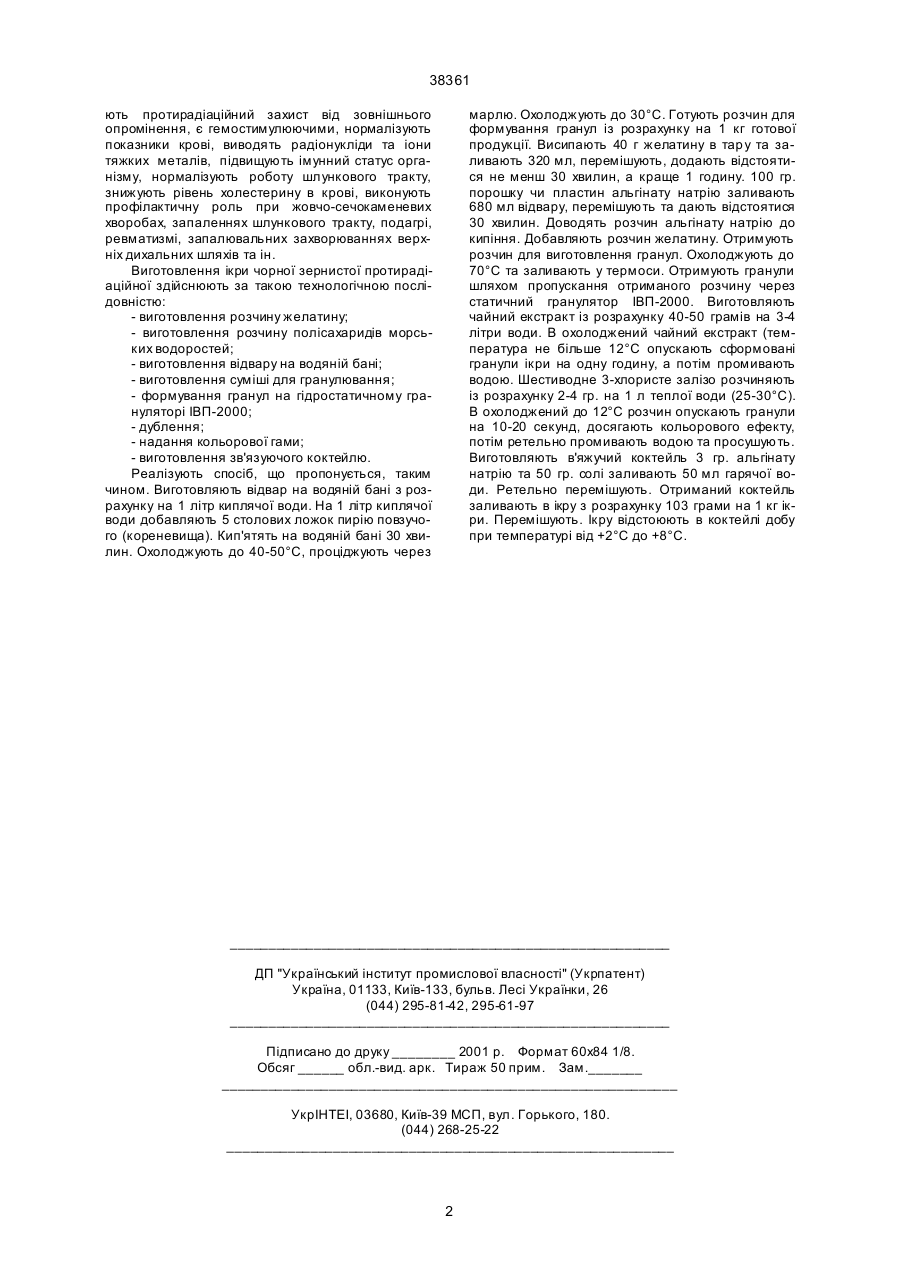 38361

ють протирадіаційний захист від зовнішнього опромінення, є гемостимулюючими, нормалізують показники крові, виводять радіонукліди та іони тяжких металів, підвищують імунний статус організму, нормалізують роботу шлункового тракту, знижують рівень холестерину в крові, виконують профілактичну роль при жовчо-сечокаменевих хворобах, запаленнях шлункового тракту, подагрі, ревматизмі, запалювальних захворюваннях верхніх дихальних шляхів та ін.

Виготовлення ікри чорної зернистої протирадіаційної здійснюють за такою технологічною послідовністю:

- виготовлення розчину желатину;
- виготовлення розчину полісахаридів морських водоростей;
- виготовлення відвару на водяній бані;
- виготовлення суміші для гранулювання;
- формування гранул на гідростатичному грануляторі ІВП-2000;
- дублення;
- надання кольорової гами;
- виготовлення зв'язуючого коктейлю.

Реалізують спосіб, що пропонується, таким чином. Виготовляють відвар на водяній бані з розрахунку на 1 літр киплячої води. На 1 літр киплячої води добавляють 5 столових ложок пирію повзучого (кореневища). Кип'ятять на водяній бані 30 хвилин. Охолоджують до 40-50°С, проціджують через марлю. Охолоджують до 30°С. Готують розчин для формування гранул із розрахунку на 1 кг готової продукції. Висипають 40 г желатину в тару та заливають 320 мл, перемішують, додають відстоятися не менш 30 хвилин, а краще 1 годину. 100 гр. порошку чи пластин альгінату натрію заливають 680 мл відвару, перемішують та дають відстоятися 30 хвилин. Доводять розчин альгінату натрію до кипіння. Добавляють розчин желатину. Отримують розчин для виготовлення гранул. Охолоджують до 70°С та заливають у термоси. Отримують гранули шляхом пропускання отриманого розчину через статичний гранулятор ІВП-2000. Виготовляють чайний екстракт із розрахунку 40-50 грамів на 3-4 літри води. В охолоджений чайний екстракт (температура не більше 12°С опускають сформовані гранули ікри на одну годину, а потім промивають водою. Шестиводне 3-хлористе залізо розчиняють із розрахунку 2-4 гр. на 1 л теплої води (25-30°С). В охолоджений до 12°С розчин опускають гранули на 10-20 секунд, досягають кольорового ефекту, потім ретельно промивають водою та просушують. Виготовляють в'яжучий коктейль 3 гр. альгінату натрію та 50 гр. солі заливають 50 мл гарячої води. Ретельно перемішують. Отриманий коктейль заливають в ікру з розрахунку 103 грами на 1 кг ікри. Перемішують. Ікру відстоюють в коктейлі добу при температурі від +2°С до +8°С.

ДП "Український інститут промислової власності" (Укрпатент)
Україна, 01133, Київ-133, бульв. Лесі Українки, 26
(044) 295-81-42, 295-61-97

Підписано до друку ________ 2001 р. Формат 60х84 1/8.
Обсяг ______ обл.-вид. арк. Тираж 50 прим. Зам._______

УкрІНТЕІ, 03680, Київ-39 МСП, вул. Горького, 180.
(044) 268-25-22

2